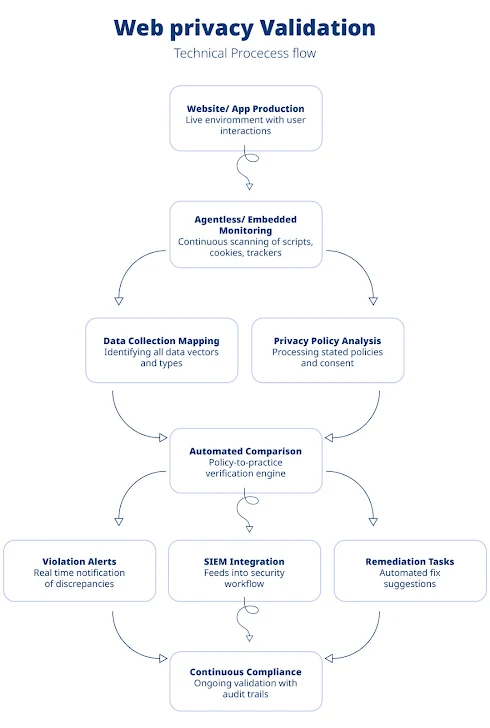 Web privacy Validation

Technical Procecess flow

Website/ App Production
Live enviromment with user interactions

Agentless/ Embedded Monitoring
Continuous scanning of scripts, cookies, trackers

Data Collection Mapping
Identifying all data vectors and types

Privacy Policy Analysis
Processing stated policies and consent

Automated Comparison
Policy-to-practice verification engine

Violation Alerts
Real time notification of discrepancies

SIEM Integration
Feeds into security workflow

Remediation Tasks
Automated fix suggestions

Continuous Compliance
Ongoing validation with audit trails